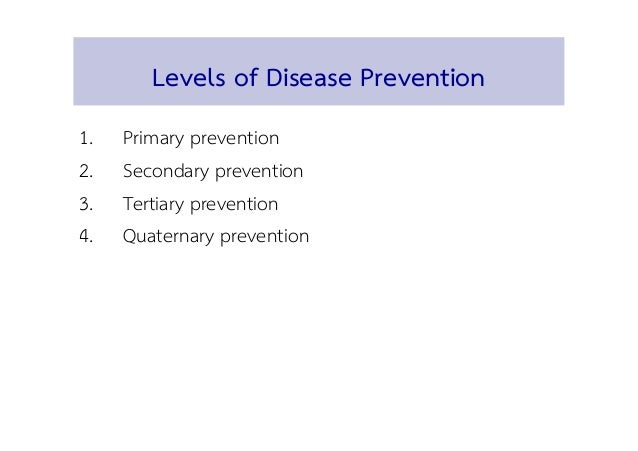 Levels of Disease Prevention

1. Primary prevention
2. Secondary prevention
3. Tertiary prevention
4. Quaternary prevention